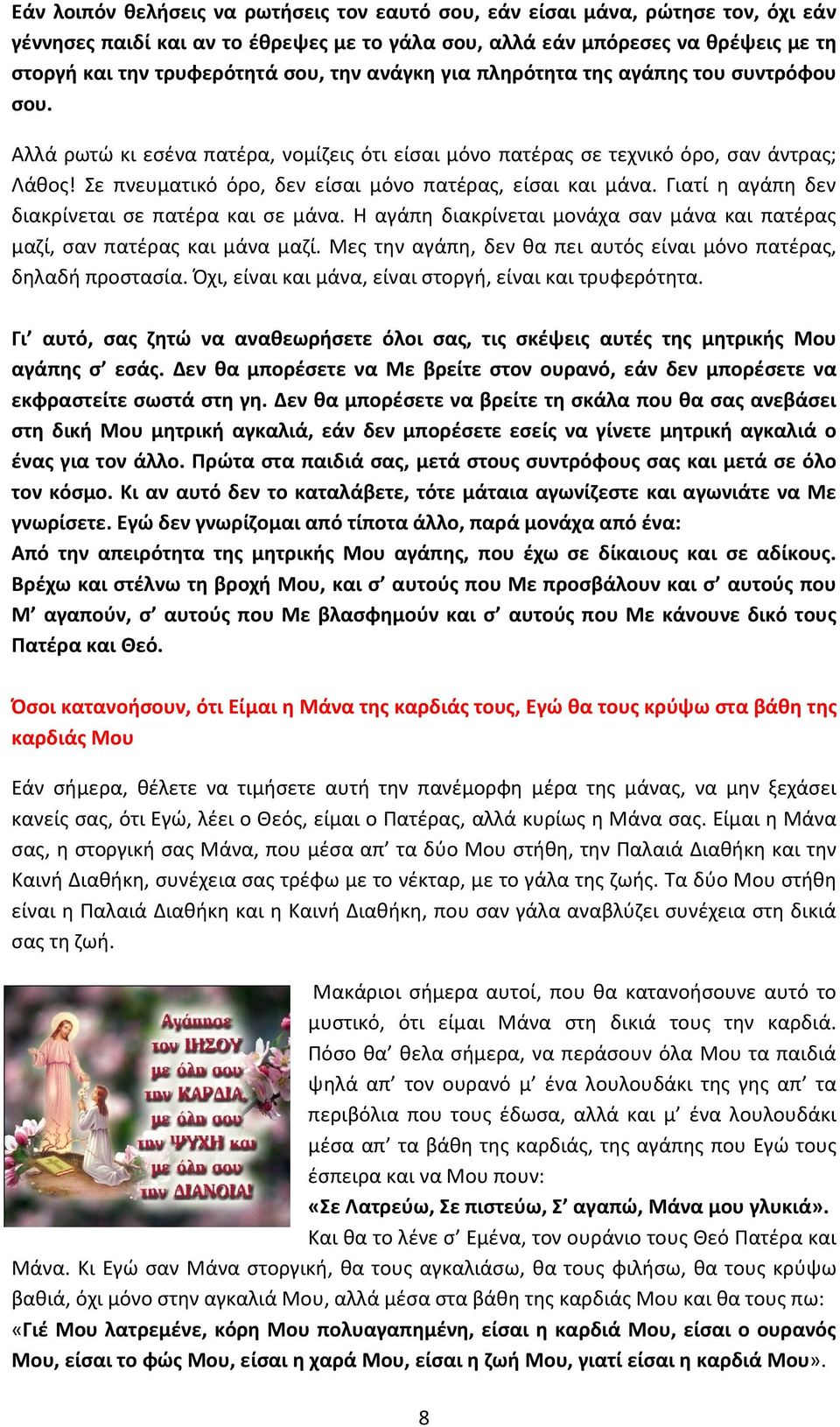 Εάν λοιπόν θελήσεις να ρωτήσεις τον εαυτό σου, εάν είσαι μάνα, ρώτησε τον, όχι εάν γέννησες παιδί και αν το έθρεψες με το γάλα σου, αλλά εάν μπόρεσες να θρέψεις με τη στοργή και την τρυφερότητά σου, την ανάγκη για πληρότητα της αγάπης του συντρόφου σου.

Αλλά ρωτώ κι εσένα πατέρα, νομίζεις ότι είσαι μόνο πατέρας σε τεχνικό όρο, σαν άντρας; Λάθος! Σε πνευματικό όρο, δεν είσαι μόνο πατέρας, είσαι και μάνα. Γιατί η αγάπη δεν διακρίνεται σε πατέρα και σε μάνα. Η αγάπη διακρίνεται μονάχα σαν μάνα και πατέρας μαζί, σαν πατέρας και μάνα μαζί. Μες την αγάπη, δεν θα πει αυτός είναι μόνο πατέρας, δηλαδή προστασία. Όχι, είναι και μάνα, είναι στοργή, είναι και τρυφερότητα.

Γι’ αυτό, σας ζητώ να αναθεωρήσετε όλοι σας, τις σκέψεις αυτές της μητρικής Μου αγάπης σ’ εσάς. Δεν θα μπορέσετε να Με βρείτε στον ουρανό, εάν δεν μπορέσετε να εκφραστείτε σωστά στη γη. Δεν θα μπορέσετε να βρείτε τη σκάλα που θα σας ανεβάσει στη δική Μου μητρική αγκαλιά, εάν δεν μπορέσετε εσείς να γίνετε μητρική αγκαλιά ο ένας για τον άλλο. Πρώτα στα παιδιά σας, μετά στους συντρόφους σας και μετά σε όλο τον κόσμο. Κι αν αυτό δεν το καταλάβετε, τότε μάταια αγωνίζεστε και αγωνιάτε να Με γνωρίσετε. Εγώ δεν γνωρίζομαι από τίποτα άλλο, παρά μονάχα από ένα:
Από την απειρότητα της μητρικής Μου αγάπης, που έχω σε δίκαιους και σε αδίκους. Βρέχω και στέλνω τη βροχή Μου, και σ’ αυτούς που Με προσβάλουν και σ’ αυτούς που Μ’ αγαπούν, σ’ αυτούς που Με βλασφημούν και σ’ αυτούς που Με κάνουνε δικό τους Πατέρα και Θεό.

Όσοι κατανοήσουν, ότι Είμαι η Μάνα της καρδιάς τους, Εγώ θα τους κρύψω στα βάθη της καρδιάς Μου

Εάν σήμερα, θέλετε να τιμήσετε αυτή την πανέμορφη μέρα της μάνας, να μην ξεχάσει κανείς σας, ότι Εγώ, λέει ο Θεός, είμαι ο Πατέρας, αλλά κυρίως η Μάνα σας. Είμαι η Μάνα σας, η στοργική σας Μάνα, που μέσα απ’ τα δύο Μου στήθη, την Παλαιά Διαθήκη και την Καινή Διαθήκη, συνέχεια σας τρέφω με το νέκταρ, με το γάλα της ζωής. Τα δύο Μου στήθη είναι η Παλαιά Διαθήκη και η Καινή Διαθήκη, που σαν γάλα αναβλύζει συνέχεια στη δικιά σας τη ζωή.

Αγάπησε τον ΙΗΣΟΥ με όλη σου την ΚΑΡΔΙΑ, με όλη σου την ΨΥΧΗ και με όλη σου την ΔΙΑΝΟΙΑ!

Μακάριοι σήμερα αυτοί, που θα κατανοήσουνε αυτό το μυστικό, ότι είμαι Μάνα στη δικιά τους την καρδιά. Πόσο θα’ θελα σήμερα, να περάσουν όλα Μου τα παιδιά ψηλά απ’ τον ουρανό μ’ ένα λουλουδάκι της γης απ’ τα περιβόλια που τους έδωσα, αλλά και μ’ ένα λουλουδάκι μέσα απ’ τα βάθη της καρδιάς, της αγάπης που Εγώ τους έσπειρα και να Μου πουν:
«Σε Λατρεύω, Σε πιστεύω, Σ’ αγαπώ, Μάνα μου γλυκιά».
Και θα το λένε σ’ Εμένα, τον ουράνιο τους Θεό Πατέρα και Μάνα. Κι Εγώ σαν Μάνα στοργική, θα τους αγκαλιάσω, θα τους φιλήσω, θα τους κρύψω βαθιά, όχι μόνο στην αγκαλιά Μου, αλλά μέσα στα βάθη της καρδιάς Μου και θα τους πω:
«Γιέ Μου λατρεμένε, κόρη Μου πολυαγαπημένη, είσαι η καρδιά Μου, είσαι ο ουρανός Μου, είσαι το φώς Μου, είσαι η χαρά Μου, είσαι η ζωή Μου, γιατί είσαι η καρδιά Μου».

8